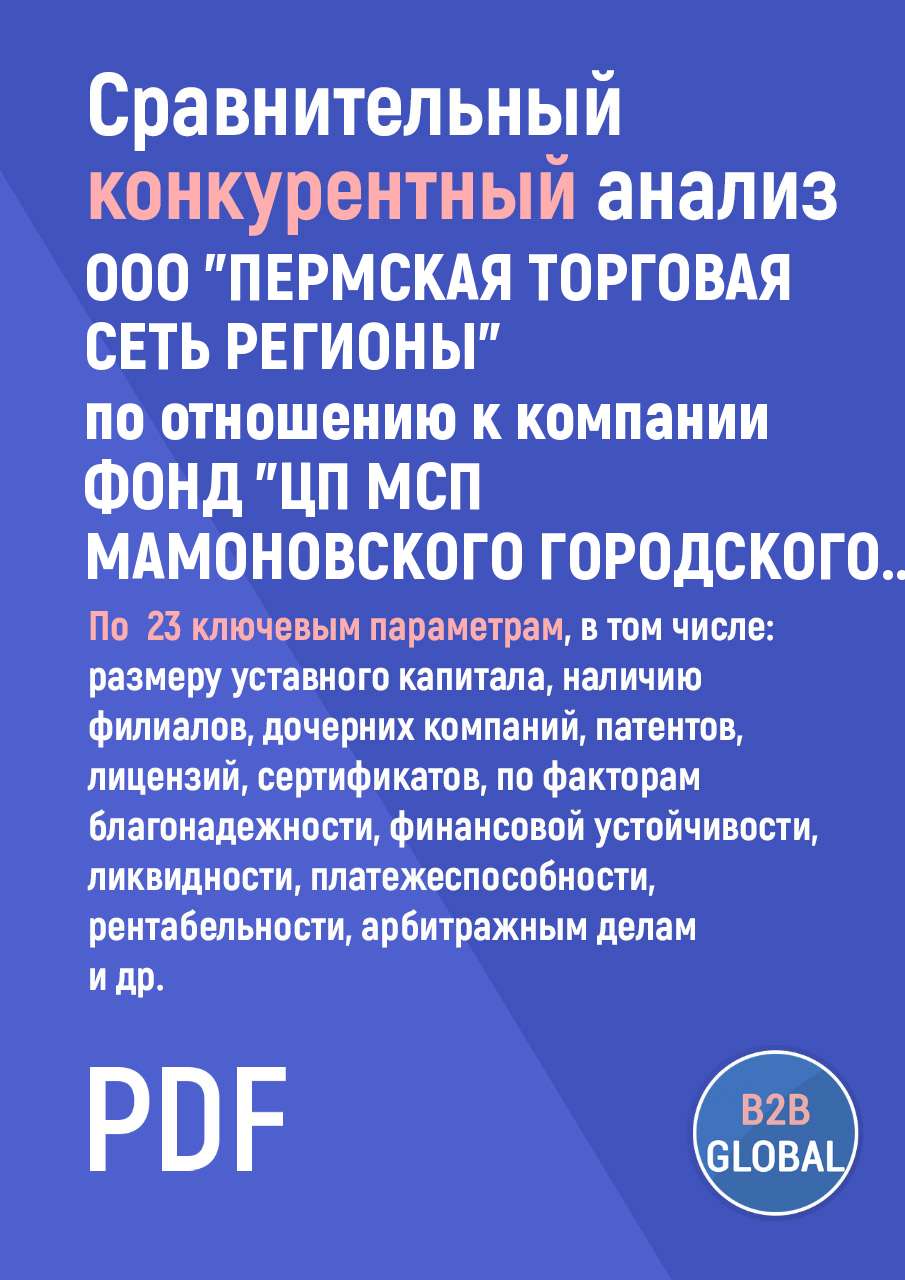 Сравнительный конкурентный анализ ООО "ПЕРМСКАЯ ТОРГОВАЯ СЕТЬ РЕГИОНЫ" по отношению к компании ФОНД "ЦП МСП МАМОНОВСКОГО ГОРОДСКОГО..

По 23 ключевым параметрам, в том числе: размеру уставного капитала, наличию филиалов, дочерних компаний, патентов, лицензий, сертификатов, по факторам благонадежности, финансовой устойчивости, ликвидности, платежеспособности, рентабельности, арбитражным делам и др.

PDF

B2B GLOBAL